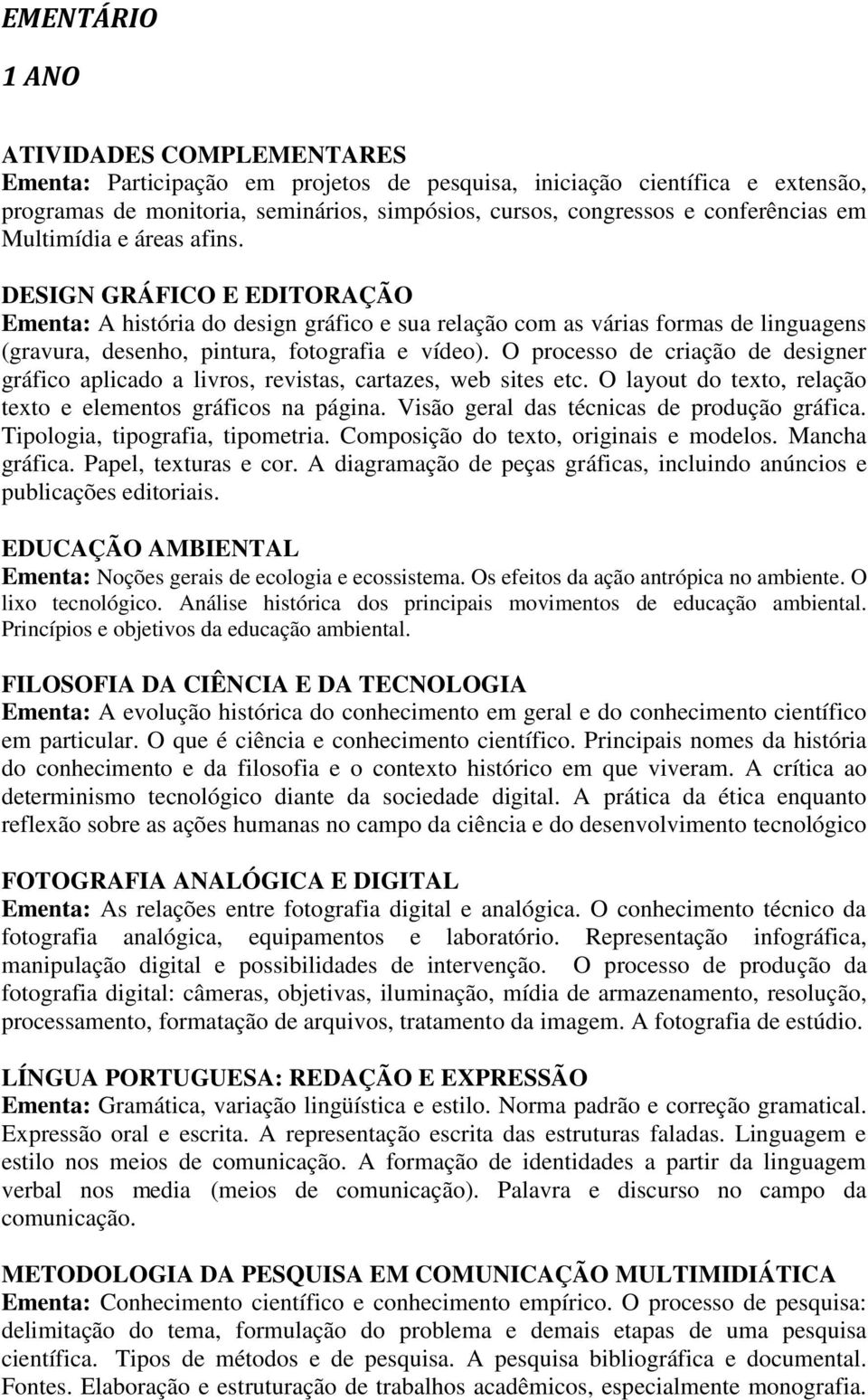 EMENTÁRIO

1 ANO

ATIVIDADES COMPLEMENTARES
Ementa: Participação em projetos de pesquisa, iniciação científica e extensão, programas de monitoria, seminários, simpósios, cursos, congressos e conferências em Multimídia e áreas afins.

DESIGN GRÁFICO E EDITORAÇÃO
Ementa: A história do design gráfico e sua relação com as várias formas de linguagens (gravura, desenho, pintura, fotografia e vídeo). O processo de criação de designer gráfico aplicado a livros, revistas, cartazes, web sites etc. O layout do texto, relação texto e elementos gráficos na página. Visão geral das técnicas de produção gráfica. Tipologia, tipografia, tipometria. Composição do texto, originais e modelos. Mancha gráfica. Papel, texturas e cor. A diagramação de peças gráficas, incluindo anúncios e publicações editoriais.

EDUCAÇÃO AMBIENTAL
Ementa: Noções gerais de ecologia e ecossistema. Os efeitos da ação antrópica no ambiente. O lixo tecnológico. Análise histórica dos principais movimentos de educação ambiental. Princípios e objetivos da educação ambiental.

FILOSOFIA DA CIÊNCIA E DA TECNOLOGIA
Ementa: A evolução histórica do conhecimento em geral e do conhecimento científico em particular. O que é ciência e conhecimento científico. Principais nomes da história do conhecimento e da filosofia e o contexto histórico em que viveram. A crítica ao determinismo tecnológico diante da sociedade digital. A prática da ética enquanto reflexão sobre as ações humanas no campo da ciência e do desenvolvimento tecnológico

FOTOGRAFIA ANALÓGICA E DIGITAL
Ementa: As relações entre fotografia digital e analógica. O conhecimento técnico da fotografia analógica, equipamentos e laboratório. Representação infográfica, manipulação digital e possibilidades de intervenção. O processo de produção da fotografia digital: câmeras, objetivas, iluminação, mídia de armazenamento, resolução, processamento, formatação de arquivos, tratamento da imagem. A fotografia de estúdio.

LÍNGUA PORTUGUESA: REDAÇÃO E EXPRESSÃO
Ementa: Gramática, variação lingüística e estilo. Norma padrão e correção gramatical. Expressão oral e escrita. A representação escrita das estruturas faladas. Linguagem e estilo nos meios de comunicação. A formação de identidades a partir da linguagem verbal nos media (meios de comunicação). Palavra e discurso no campo da comunicação.

METODOLOGIA DA PESQUISA EM COMUNICAÇÃO MULTIMIDIÁTICA
Ementa: Conhecimento científico e conhecimento empírico. O processo de pesquisa: delimitação do tema, formulação do problema e demais etapas de uma pesquisa científica. Tipos de métodos e de pesquisa. A pesquisa bibliográfica e documental. Fontes. Elaboração e estruturação de trabalhos acadêmicos, especialmente monografia.